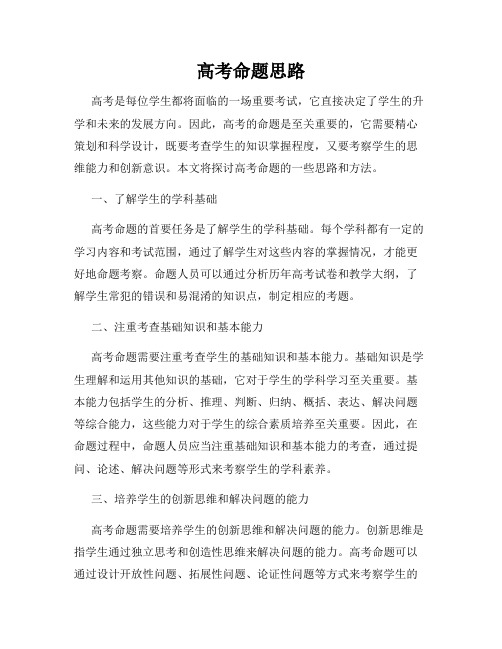 高考命题思路

高考是每位学生都将面临的一场重要考试，它直接决定了学生的升学和未来的发展方向。因此，高考的命题是至关重要的，它需要精心策划和科学设计，既要考查学生的知识掌握程度，又要考察学生的思维能力和创新意识。本文将探讨高考命题的一些思路和方法。

一、了解学生的学科基础

高考命题的首要任务是了解学生的学科基础。每个学科都有一定的学习内容和考试范围，通过了解学生对这些内容的掌握情况，才能更好地命题考察。命题人员可以通过分析历年高考试卷和教学大纲，了解学生常犯的错误和易混淆的知识点，制定相应的考题。

二、注重考查基础知识和基本能力

高考命题需要注重考查学生的基础知识和基本能力。基础知识是学生理解和运用其他知识的基础，它对于学生的学科学习至关重要。基本能力包括学生的分析、推理、判断、归纳、概括、表达、解决问题等综合能力，这些能力对于学生的综合素质培养至关重要。因此，在命题过程中，命题人员应当注重基础知识和基本能力的考查，通过提问、论述、解决问题等形式来考察学生的学科素养。

三、培养学生的创新思维和解决问题的能力

高考命题需要培养学生的创新思维和解决问题的能力。创新思维是指学生通过独立思考和创造性思维来解决问题的能力。高考命题可以通过设计开放性问题、拓展性问题、论证性问题等方式来考察学生的